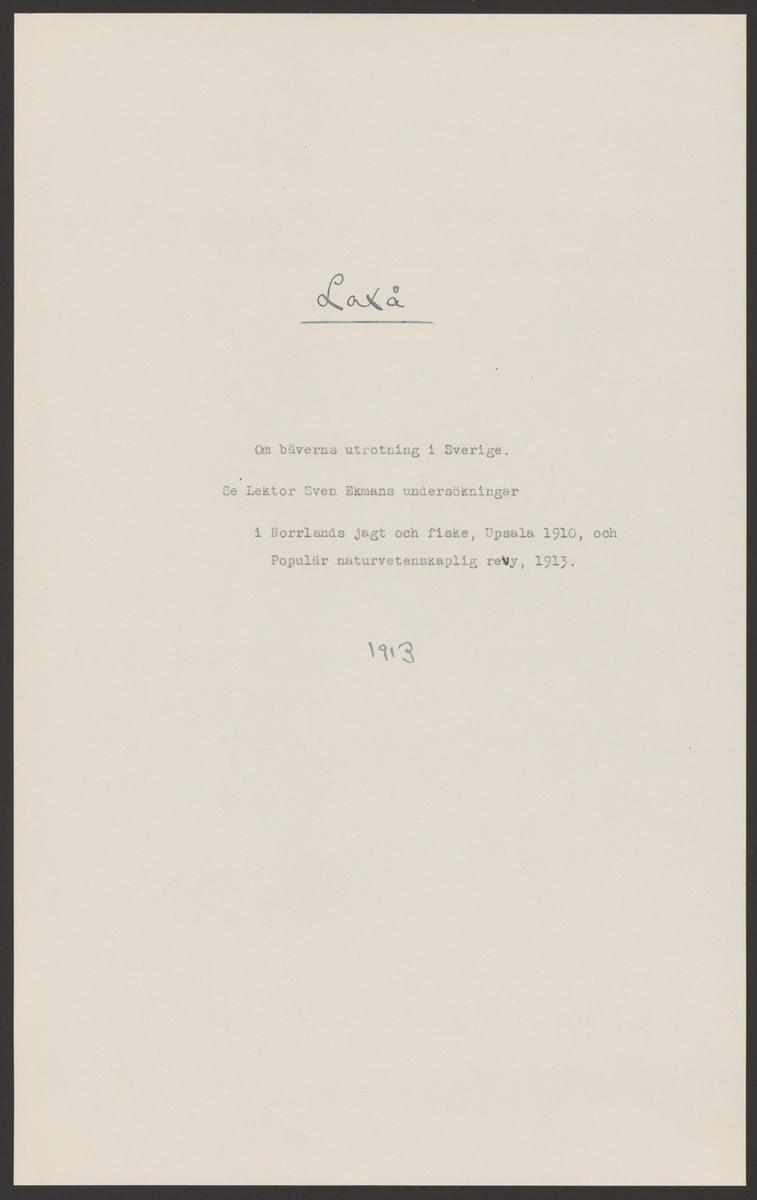 Laxå

Om bäverns utrotning i Sverige.

Se Lektor Sven Ekmans undersökningar

i Norrlands jagt och fiske, Upsala 1910, och

Populär naturvetenskaplig revy, 1913.

1913